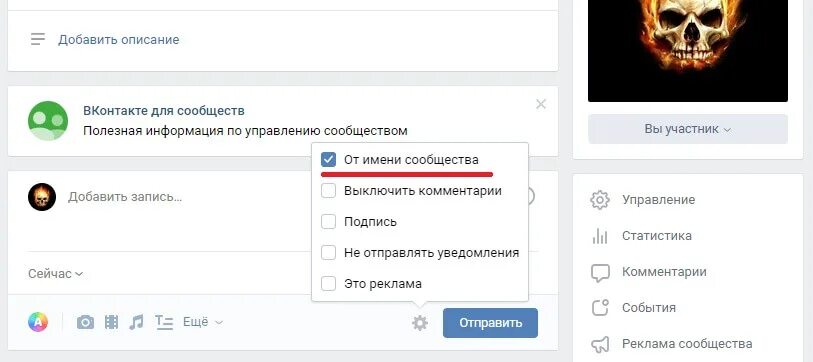 Добавить описание

ВКонтакте для сообществ
Полезная информация по управлению сообществом

Добавить запись...

От имени сообщества
Выключить комментарии
Подпись
Не отправлять уведомления
Это реклама

Сейчас

Ещё

Отправить

Вы участник

Управление
Статистика
Комментарии
События
Реклама сообщества